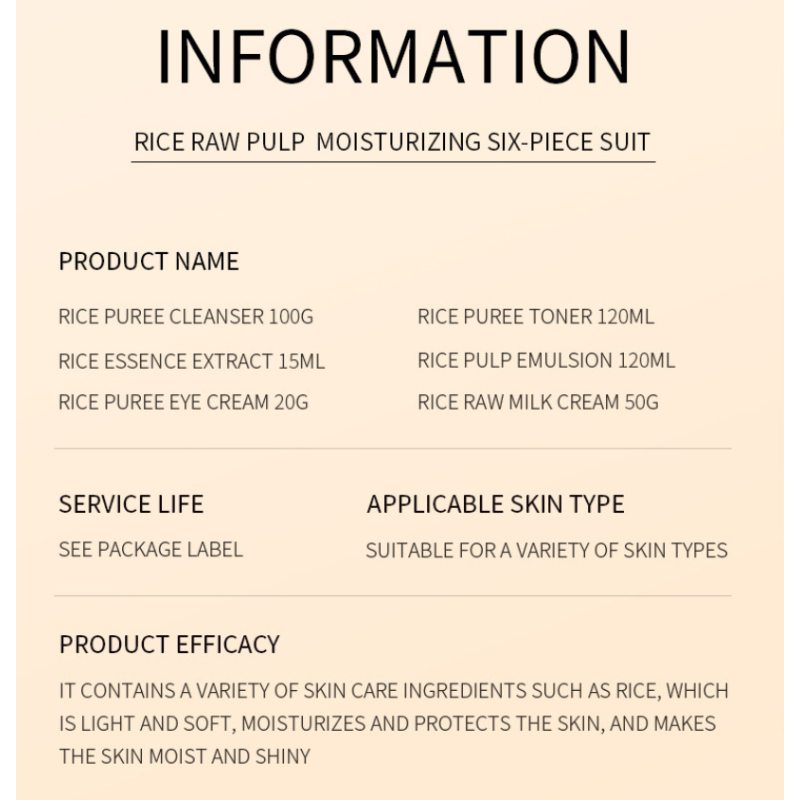 INFORMATION

RICE RAW PULP MOISTURIZING SIX-PIECE SUIT

PRODUCT NAME

RICE PUREE CLEANSER 100G

RICE ESSENCE EXTRACT 15ML

RICE PUREE EYE CREAM 20G

RICE PUREE TONER 120ML

RICE PULP EMULSION 120ML

RICE RAW MILK CREAM 50G

SERVICE LIFE

SEE PACKAGE LABEL

APPLICABLE SKIN TYPE

SUITABLE FOR A VARIETY OF SKIN TYPES

PRODUCT EFFICACY

IT CONTAINS A VARIETY OF SKIN CARE INGREDIENTS SUCH AS RICE, WHICH IS LIGHT AND SOFT, MOISTURIZES AND PROTECTS THE SKIN, AND MAKES THE SKIN MOIST AND SHINY